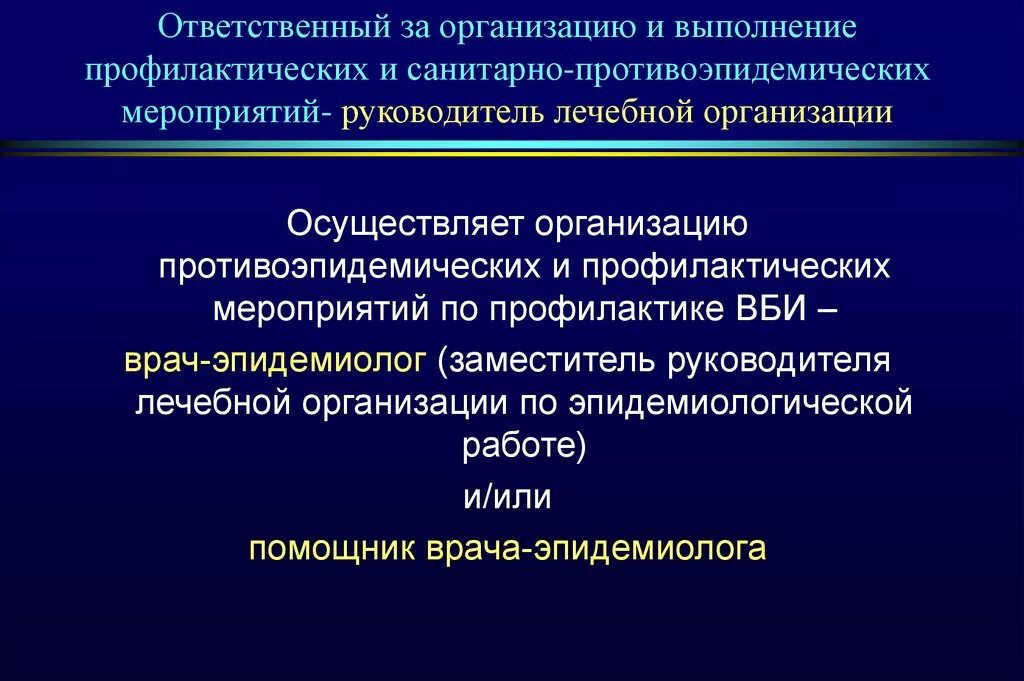 Ответственный за организацию и выполнение профилактических и санитарно-противоэпидемических мероприятий- руководитель лечебной организации

Осуществляет организацию противоэпидемических и профилактических мероприятий по профилактике ВБИ –

врач-эпидемиолог (заместитель руководителя лечебной организации по эпидемиологической работе)

и/или

помощник врача-эпидемиолога